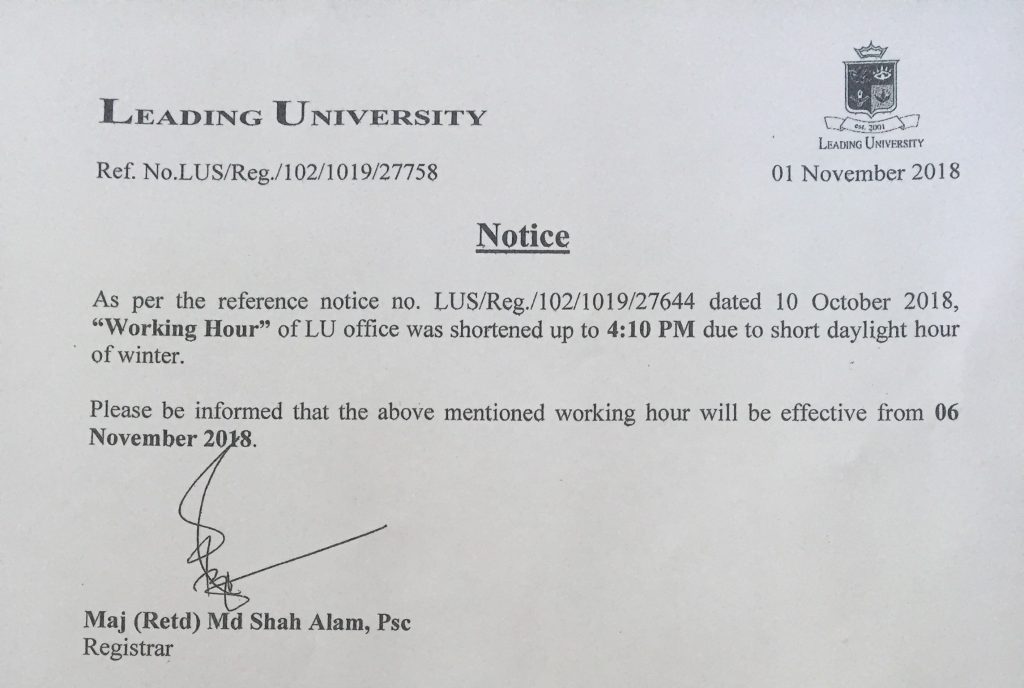 LEADING UNIVERSITY

Est. 2001
LEADING UNIVERSITY

Ref. No.LUS/Reg./102/1019/27758

01 November 2018

Notice

As per the reference notice no. LUS/Reg./102/1019/27644 dated 10 October 2018, "Working Hour" of LU office was shortened up to 4:10 PM due to short daylight hour of winter.

Please be informed that the above mentioned working hour will be effective from 06 November 2018.

Maj (Retd) Md Shah Alam, Psc
Registrar